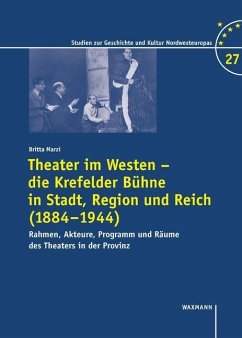 Studien zur Geschichte und Kultur Nordwesteuropas

27

Britta Marzi

Theater im Westen – die Krefelder Bühne in Stadt, Region und Reich (1884–1944)

Rahmen, Akteure, Programm und Räume des Theaters in der Provinz

WAXMANN